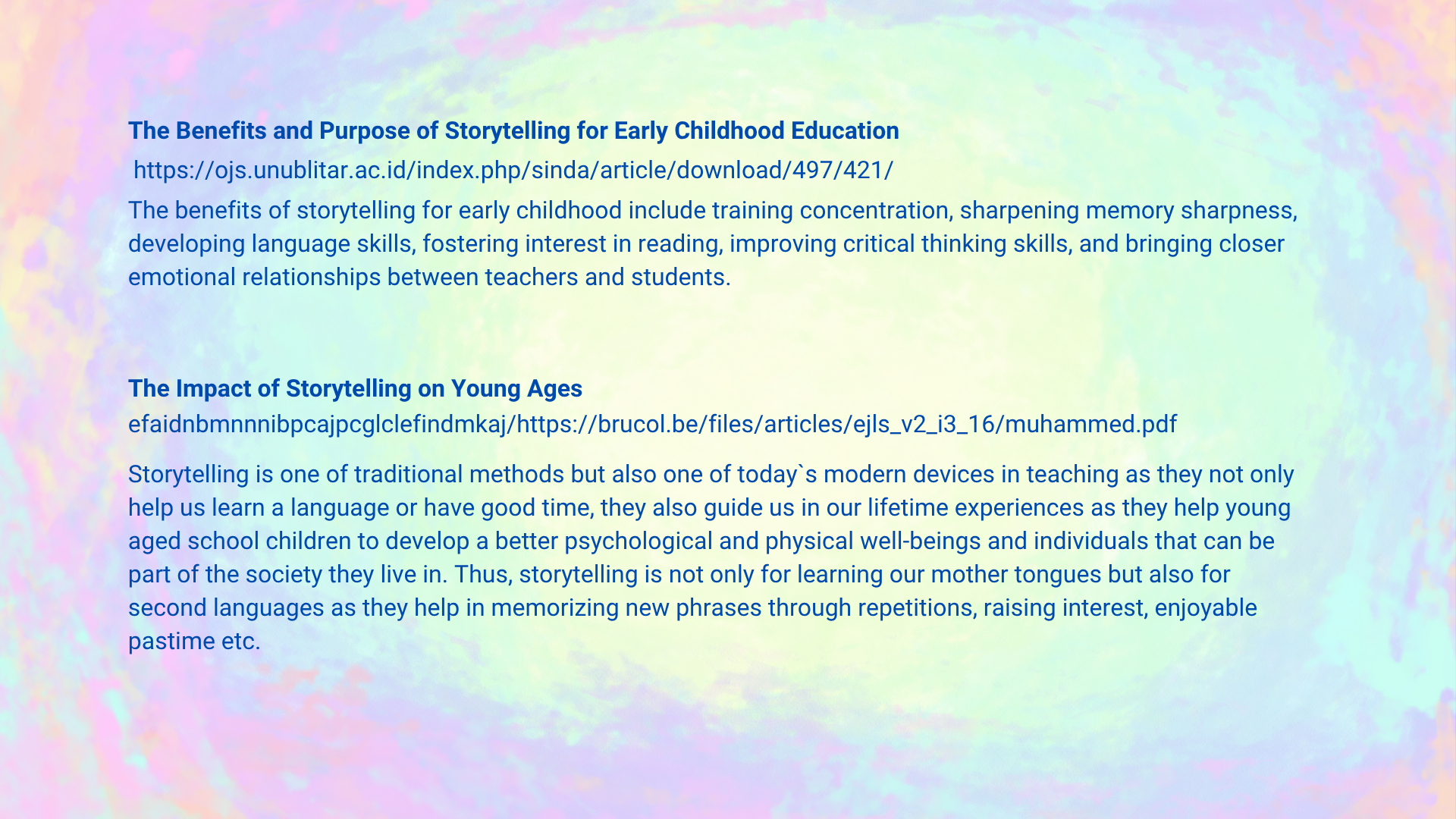 The Benefits and Purpose of Storytelling for Early Childhood Education
https://ojs.unublitar.ac.id/index.php/sinda/article/download/497/421/
The benefits of storytelling for early childhood include training concentration, sharpening memory sharpness, developing language skills, fostering interest in reading, improving critical thinking skills, and bringing closer emotional relationships between teachers and students.

The Impact of Storytelling on Young Ages
efaidnbmnnnibpcajpcglclefindmkaj/https://brucol.be/files/articles/ejls_v2_i3_16/muhammed.pdf

Storytelling is one of traditional methods but also one of today`s modern devices in teaching as they not only help us learn a language or have good time, they also guide us in our lifetime experiences as they help young aged school children to develop a better psychological and physical well-beings and individuals that can be part of the society they live in. Thus, storytelling is not only for learning our mother tongues but also for second languages as they help in memorizing new phrases through repetitions, raising interest, enjoyable pastime etc.